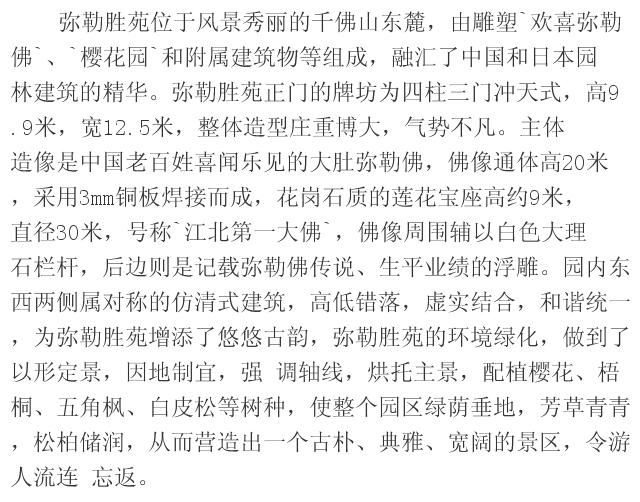 弥勒胜苑位于风景秀丽的千佛山东麓，由雕塑`欢喜弥勒佛`、`樱花园`和附属建筑物等组成，融汇了中国和日本园林建筑的精华。弥勒胜苑正门的牌坊为四柱三门冲天式，高9.9米，宽12.5米，整体造型庄重博大，气势不凡。主体造像是中国老百姓喜闻乐见的大肚弥勒佛，佛像通体高20米，采用3mm铜板焊接而成，花岗石质的莲花宝座高约9米，直径30米，号称`江北第一大佛`，佛像周围辅以白色大理石栏杆，后边则是记载弥勒佛传说、生平业绩的浮雕。园内东西两侧属对称的仿清式建筑，高低错落，虚实结合，和谐统一，为弥勒胜苑增添了悠悠古韵，弥勒胜苑的环境绿化，做到了以形定景，因地制宜，强 调轴线，烘托主景，配植樱花、梧桐、五角枫、白皮松等树种，使整个园区绿荫垂地，芳草青青，松柏储润，从而营造出一个古朴、典雅、宽阔的景区，令游人流连 忘返。